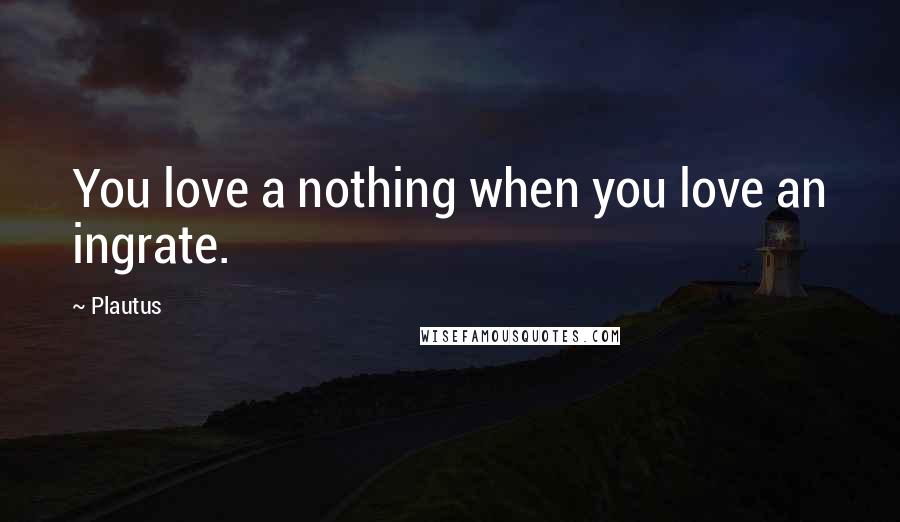 You love a nothing when you love an ingrate.

~ Plautus

WISEFAMOUSQUOTES.COM